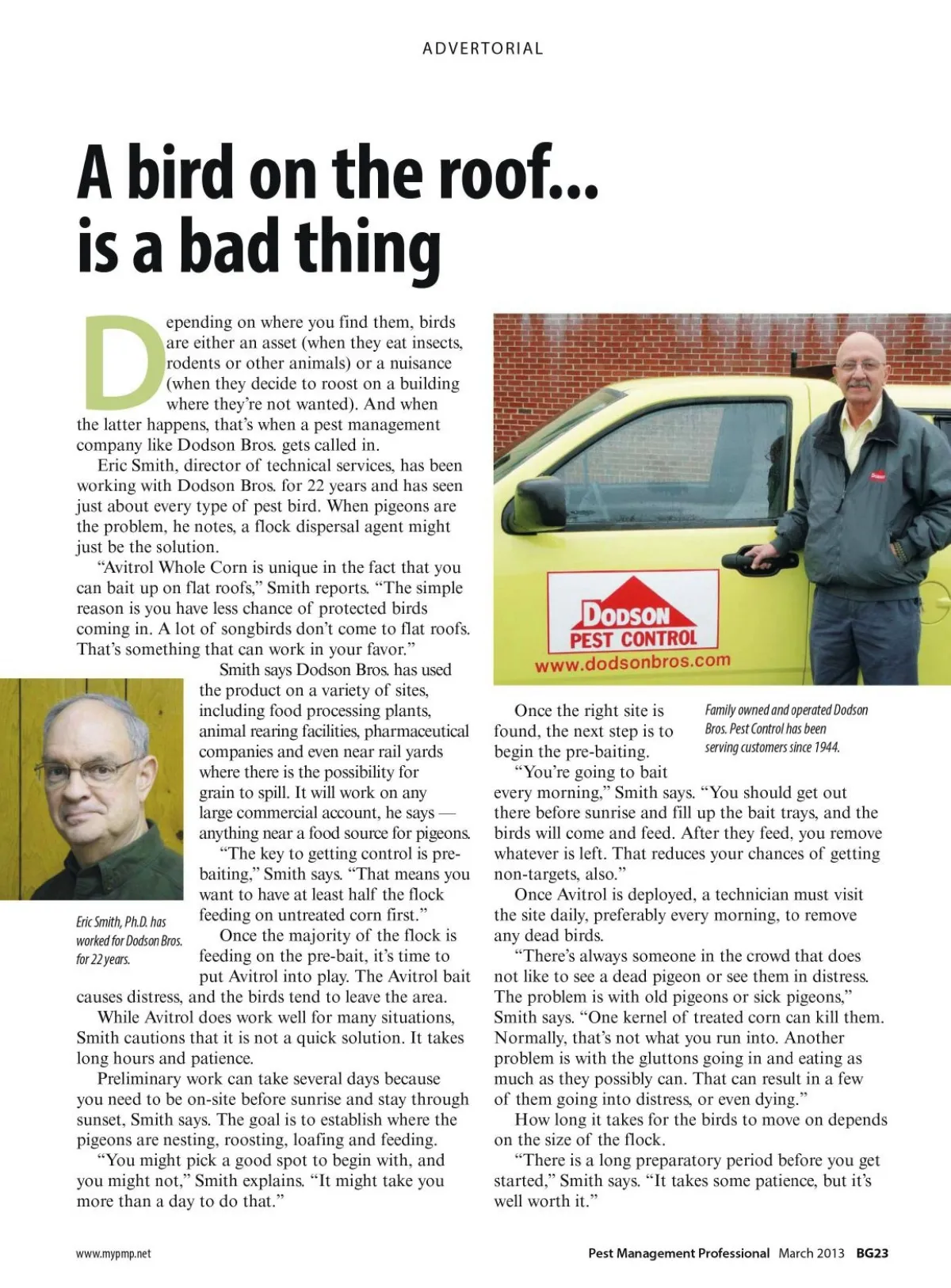 ADVERTORIAL

A bird on the roof... is a bad thing

Depending on where you find them, birds are either an asset (when they eat insects, rodents or other animals) or a nuisance (when they decide to roost on a building where they're not wanted). And when the latter happens, that's when a pest management company like Dodson Bros. gets called in.

Eric Smith, director of technical services, has been working with Dodson Bros. for 22 years and has seen just about every type of pest bird. When pigeons are the problem, he notes, a flock dispersal agent might just be the solution.

"Avitrol Whole Corn is unique in the fact that you can bait up on flat roofs," Smith reports. "The simple reason is you have less chance of protected birds coming in. A lot of songbirds don't come to flat roofs. That's something that can work in your favor."

Smith says Dodson Bros. has used the product on a variety of sites, including food processing plants, animal rearing facilities, pharmaceutical companies and even near rail yards where there is the possibility for grain to spill. It will work on any large commercial account, he says — anything near a food source for pigeons.

"The key to getting control is pre-baiting," Smith says. "That means you want to have at least half the flock feeding on untreated corn first."

Once the majority of the flock is feeding on the pre-bait, it's time to put Avitrol into play. The Avitrol bait causes distress, and the birds tend to leave the area.

While Avitrol does work well for many situations, Smith cautions that it is not a quick solution. It takes long hours and patience.

Preliminary work can take several days because you need to be on-site before sunrise and stay through sunset, Smith says. The goal is to establish where the pigeons are nesting, roosting, loafing and feeding.

"You might pick a good spot to begin with, and you might not," Smith explains. "It might take you more than a day to do that."

Eric Smith, Ph.D. has worked for Dodson Bros. for 22 years.

DODSON PEST CONTROL
www.dodsonbros.com

Family owned and operated Dodson Bros. Pest Control has been serving customers since 1944.

Once the right site is found, the next step is to begin the pre-baiting.

"You're going to bait every morning," Smith says. "You should get out there before sunrise and fill up the bait trays, and the birds will come and feed. After they feed, you remove whatever is left. That reduces your chances of getting non-targets, also."

Once Avitrol is deployed, a technician must visit the site daily, preferably every morning, to remove any dead birds.

"There's always someone in the crowd that does not like to see a dead pigeon or see them in distress. The problem is with old pigeons or sick pigeons," Smith says. "One kernel of treated corn can kill them. Normally, that's not what you run into. Another problem is with the gluttons going in and eating as much as they possibly can. That can result in a few of them going into distress, or even dying."

How long it takes for the birds to move on depends on the size of the flock.

"There is a long preparatory period before you get started," Smith says. "It takes some patience, but it's well worth it."

www.mypmp.net

Pest Management Professional March 2013 BG23